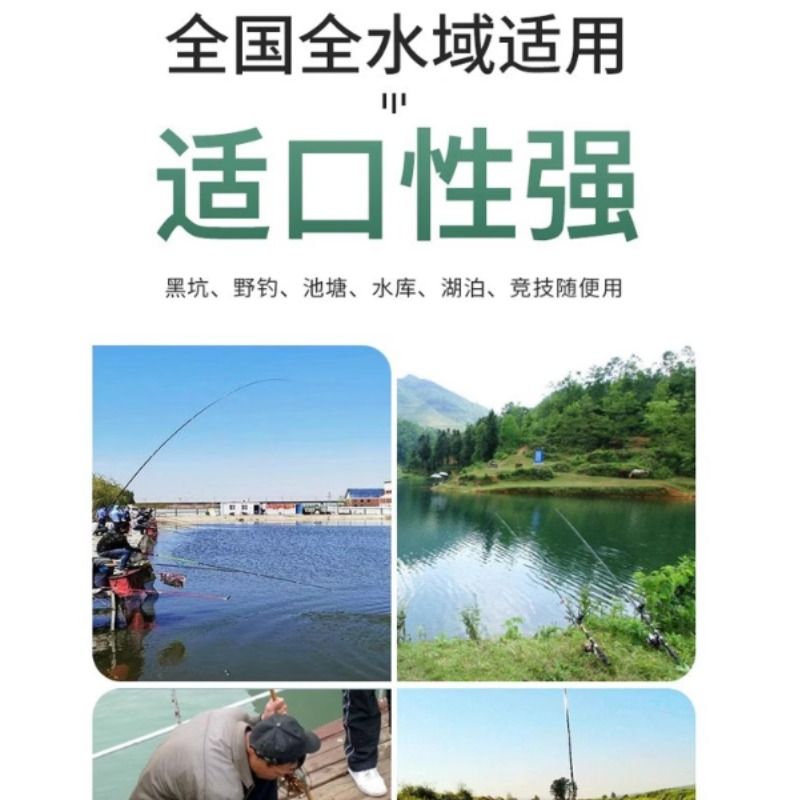 全国全水域适用

适口性强

黑坑、野钓、池塘、水库、湖泊、竞技随便用